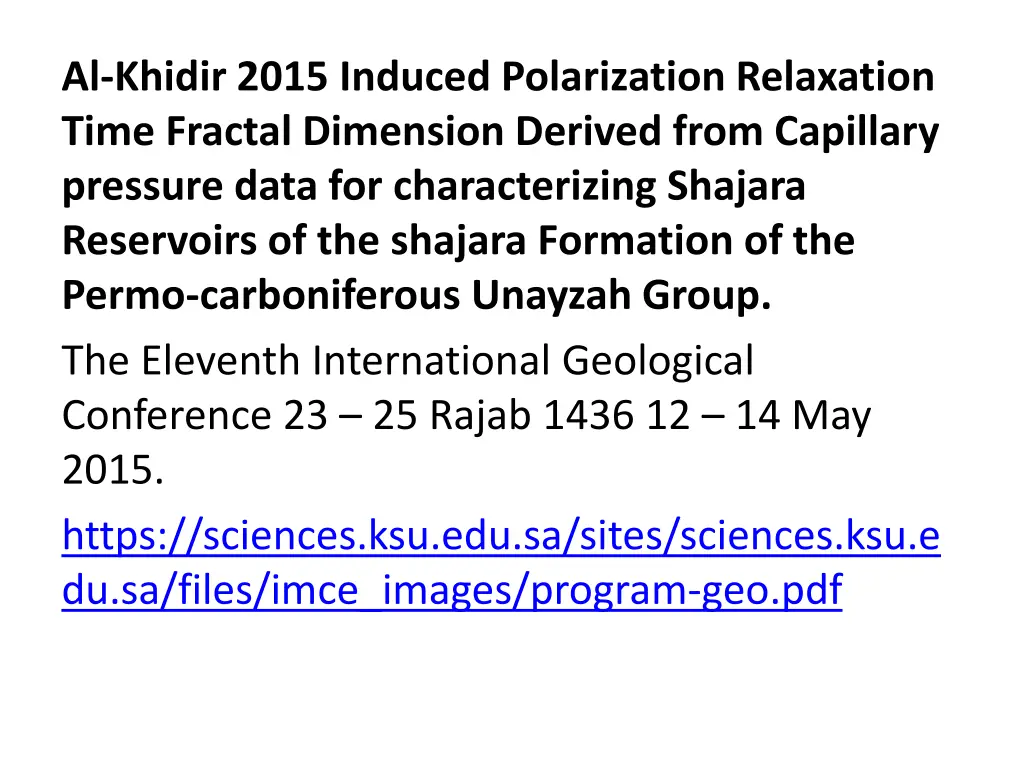 Al-Khidir 2015 Induced Polarization Relaxation Time Fractal Dimension Derived from Capillary pressure data for characterizing Shajara Reservoirs of the shajara Formation of the Permo-carboniferous Unayzah Group.

The Eleventh International Geological Conference 23 – 25 Rajab 1436 12 – 14 May 2015.

https://sciences.ksu.edu.sa/sites/sciences.ksu.edu.sa/files/imce_images/program-geo.pdf